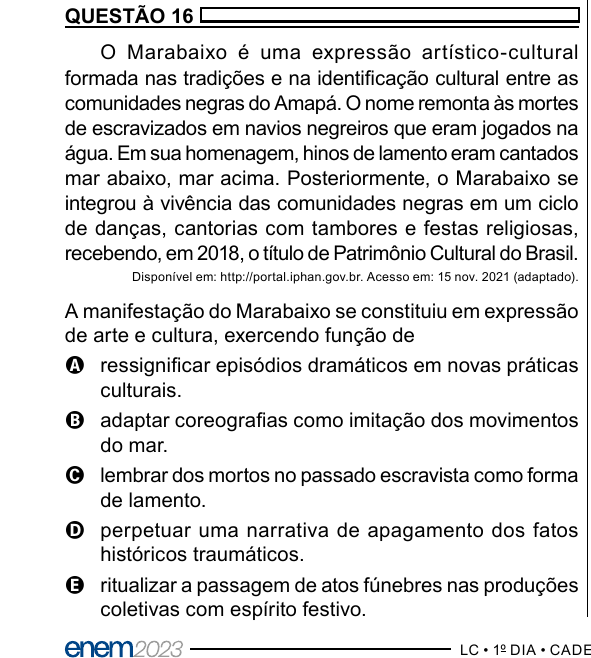 QUESTÃO 16

O Marabaixo é uma expressão artístico-cultural formada nas tradições e na identificação cultural entre as comunidades negras do Amapá. O nome remonta às mortes de escravizados em navios negreiros que eram jogados na água. Em sua homenagem, hinos de lamento eram cantados mar abaixo, mar acima. Posteriormente, o Marabaixo se integrou à vivência das comunidades negras em um ciclo de danças, cantorias com tambores e festas religiosas, recebendo, em 2018, o título de Patrimônio Cultural do Brasil.

Disponível em: http://portal.iphan.gov.br. Acesso em: 15 nov. 2021 (adaptado).

A manifestação do Marabaixo se constituiu em expressão de arte e cultura, exercendo função de

A ressignificar episódios dramáticos em novas práticas culturais.

B adaptar coreografias como imitação dos movimentos do mar.

C lembrar dos mortos no passado escravista como forma de lamento.

D perpetuar uma narrativa de apagamento dos fatos históricos traumáticos.

E ritualizar a passagem de atos fúnebres nas produções coletivas com espírito festivo.

enem2023

LC • 1º DIA • CADE